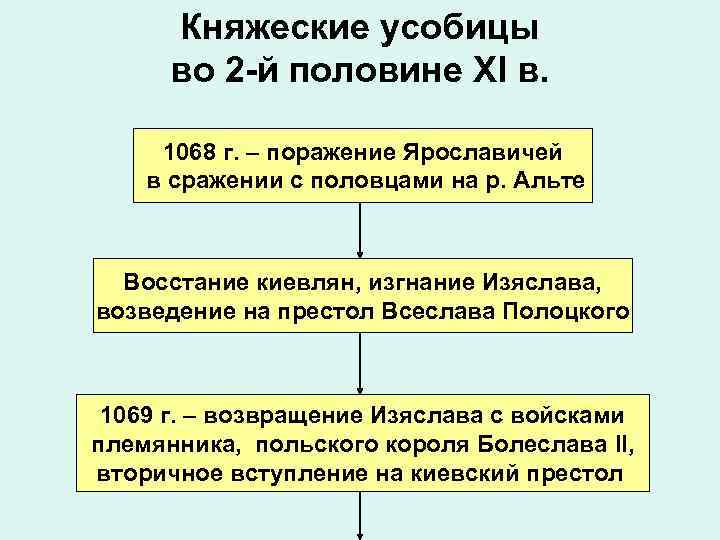 Княжеские усобицы во 2-й половине XI в.

1068 г. – поражение Ярославичей в сражении с половцами на р. Альте

Восстание киевлян, изгнание Изяслава, возведение на престол Всеслава Полоцкого

1069 г. – возвращение Изяслава с войсками племянника, польского короля Болеслава II, вторичное вступление на киевский престол